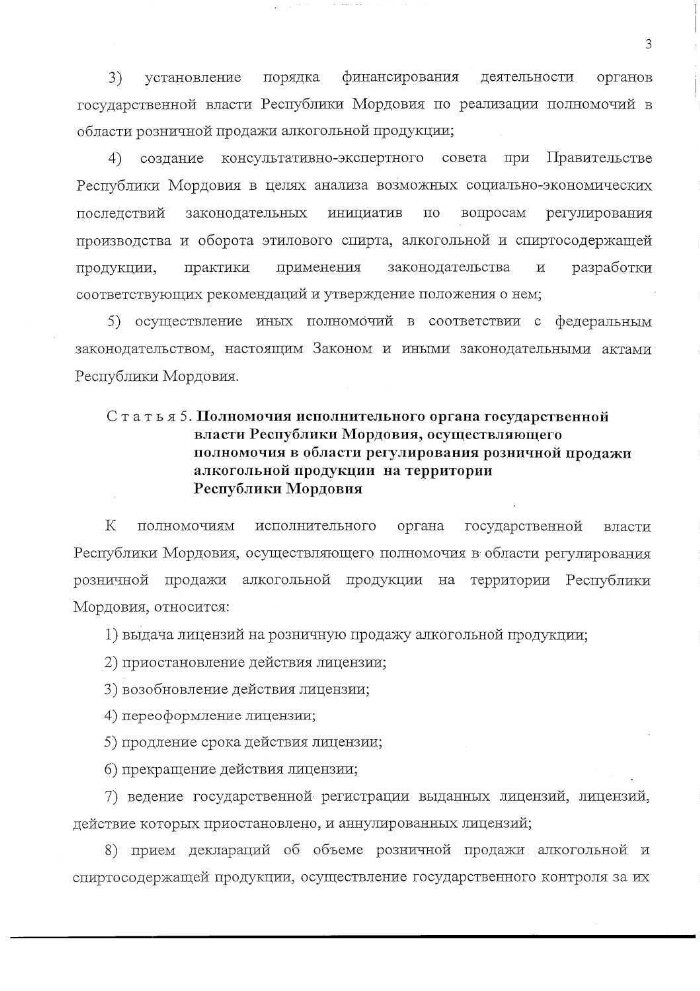 3

3) установление порядка финансирования деятельности органов государственной власти Республики Мордовия по реализации полномочий в области розничной продажи алкогольной продукции;

4) создание консультативно-экспертного совета при Правительстве Республики Мордовия в целях анализа возможных социально-экономических последствий законодательных инициатив по вопросам регулирования производства и оборота этилового спирта, алкогольной и спиртосодержащей продукции, практики применения законодательства и разработки соответствующих рекомендаций и утверждение положения о нем;

5) осуществление иных полномочий в соответствии с федеральным законодательством, настоящим Законом и иными законодательными актами Республики Мордовия.

Статья 5. Полномочия исполнительного органа государственной власти Республики Мордовия, осуществляющего полномочия в области регулирования розничной продажи алкогольной продукции на территории Республики Мордовия

К полномочиям исполнительного органа государственной власти Республики Мордовия, осуществляющего полномочия в области регулирования розничной продажи алкогольной продукции на территории Республики Мордовия, относится:

1) выдача лицензий на розничную продажу алкогольной продукции;

2) приостановление действия лицензии;

3) возобновление действия лицензии;

4) переоформление лицензии;

5) продление срока действия лицензии;

6) прекращение действия лицензии;

7) ведение государственной регистрации выданных лицензий, лицензий, действие которых приостановлено, и аннулированных лицензий;

8) прием деклараций об объеме розничной продажи алкогольной и спиртосодержащей продукции, осуществление государственного контроля за их